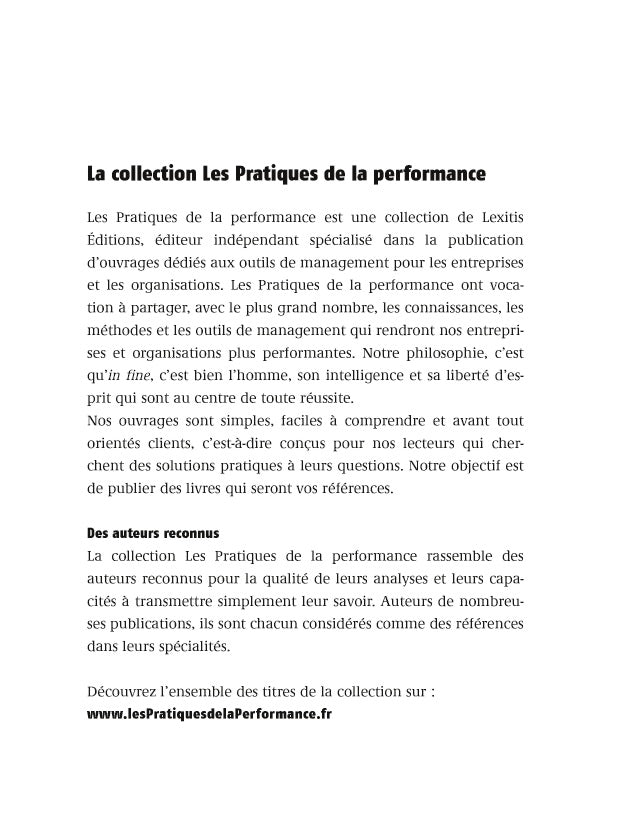 La collection Les Pratiques de la performance

Les Pratiques de la performance est une collection de Lexitis Éditions, éditeur indépendant spécialisé dans la publication d'ouvrages dédiés aux outils de management pour les entreprises et les organisations. Les Pratiques de la performance ont vocation à partager, avec le plus grand nombre, les connaissances, les méthodes et les outils de management qui rendront nos entreprises et organisations plus performantes. Notre philosophie, c'est qu'in fine, c'est bien l'homme, son intelligence et sa liberté d'esprit qui sont au centre de toute réussite.
Nos ouvrages sont simples, faciles à comprendre et avant tout orientés clients, c'est-à-dire conçus pour nos lecteurs qui cherchent des solutions pratiques à leurs questions. Notre objectif est de publier des livres qui seront vos références.

Des auteurs reconnus
La collection Les Pratiques de la performance rassemble des auteurs reconnus pour la qualité de leurs analyses et leurs capacités à transmettre simplement leur savoir. Auteurs de nombreuses publications, ils sont chacun considérés comme des références dans leurs spécialités.

Découvrez l'ensemble des titres de la collection sur :
www.lesPratiquesdelaPerformance.fr